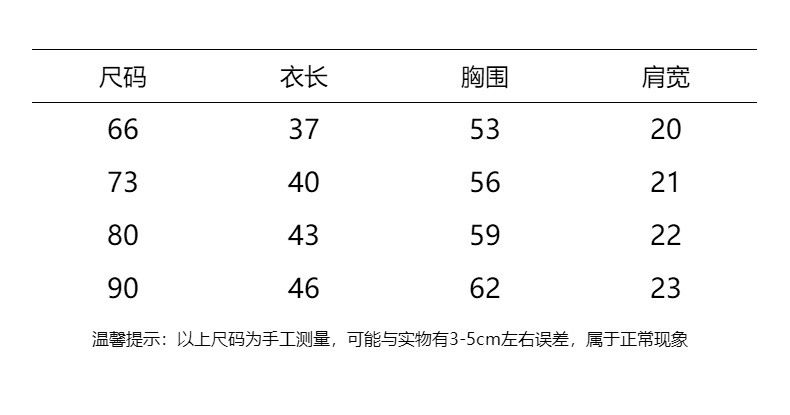 | 尺码 | 衣长 | 胸围 | 肩宽 |
|---|---|---|---|
| 66 | 37 | 53 | 20 |
| 73 | 40 | 56 | 21 |
| 80 | 43 | 59 | 22 |
| 90 | 46 | 62 | 23 |

温馨提示：以上尺码为手工测量，可能与实物有3-5cm左右误差，属于正常现象